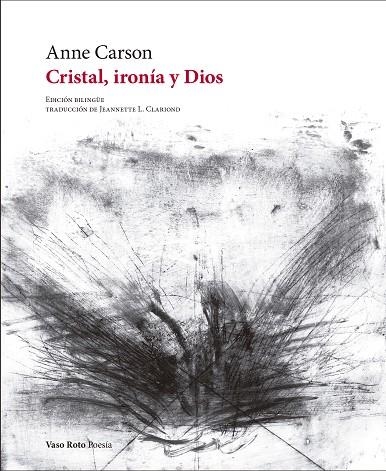 Anne Carson
Cristal, ironía y Dios

Edición bilingüe
traducción de Jeannette L. Clariond

Vaso Roto Poesía